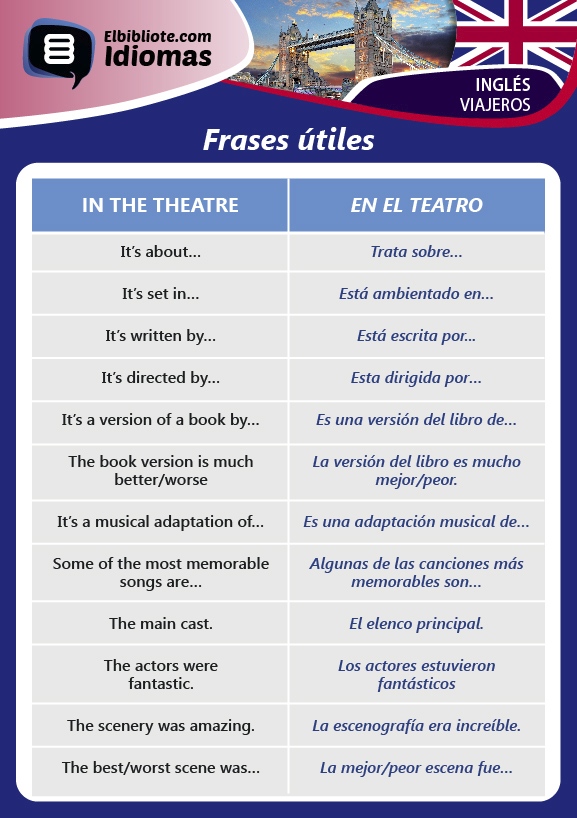 Elbibliote.com
Idiomas

INGLÉS
VIAJEROS

Frases útiles

| IN THE THEATRE | EN EL TEATRO |
|---|---|
| It's about... | Trata sobre... |
| It's set in... | Está ambientado en... |
| It's written by... | Está escrita por... |
| It's directed by... | Esta dirigida por... |
| It's a version of a book by... | Es una versión del libro de... |
| The book version is much better/worse | La versión del libro es mucho mejor/peor. |
| It's a musical adaptation of... | Es una adaptación musical de... |
| Some of the most memorable songs are... | Algunas de las canciones más memorables son... |
| The main cast. | El elenco principal. |
| The actors were fantastic. | Los actores estuvieron fantásticos |
| The scenery was amazing. | La escenografía era increíble. |
| The best/worst scene was... | La mejor/peor escena fue... |